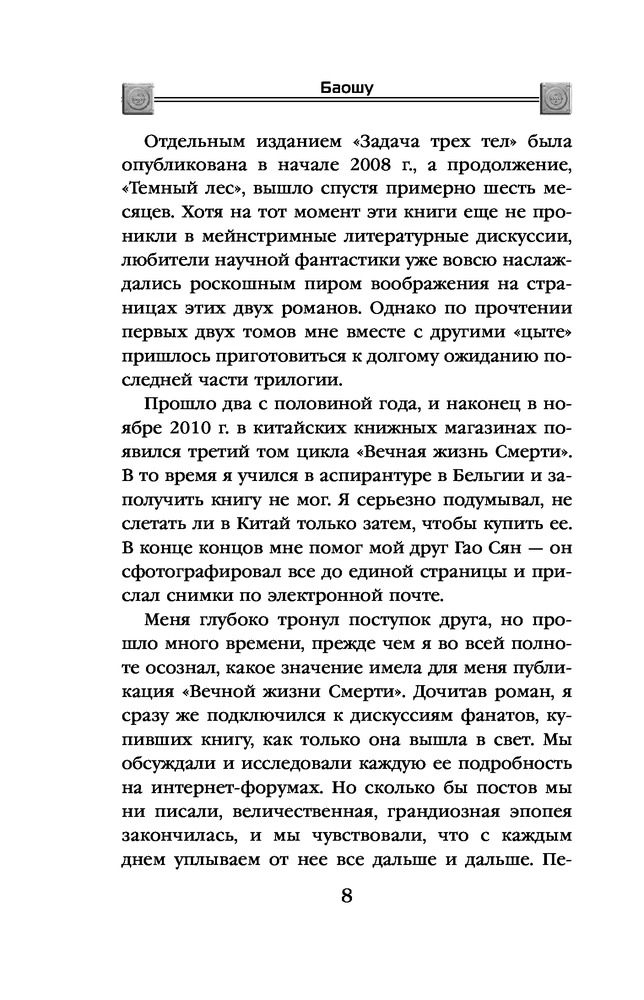 Баошу

Отдельным изданием «Задача трех тел» была опубликована в начале 2008 г., а продолжение, «Темный лес», вышло спустя примерно шесть месяцев. Хотя на тот момент эти книги еще не проникли в мейнстримные литературные дискуссии, любители научной фантастики уже вовсю наслаждались роскошным пиром воображения на страницах этих двух романов. Однако по прочтении первых двух томов мне вместе с другими «цыте» пришлось приготовиться к долгому ожиданию последней части трилогии.

Прошло два с половиной года, и наконец в ноябре 2010 г. в китайских книжных магазинах появился третий том цикла «Вечная жизнь Смерти». В то время я учился в аспирантуре в Бельгии и заполучить книгу не мог. Я серьезно подумывал, не слетать ли в Китай только затем, чтобы купить ее. В конце концов мне помог мой друг Гао Сян — он сфотографировал все до единой страницы и прислал снимки по электронной почте.

Меня глубоко тронул поступок друга, но прошло много времени, прежде чем я во всей полноте осознал, какое значение имела для меня публикация «Вечной жизни Смерти». Дочитав роман, я сразу же подключился к дискуссиям фанатов, купивших книгу, как только она вышла в свет. Мы обсуждали и исследовали каждую ее подробность на интернет-форумах. Но сколько бы постов мы ни писали, величественная, грандиозная эпопея закончилась, и мы чувствовали, что с каждым днем уплываем от нее все дальше и дальше. Пе-

8